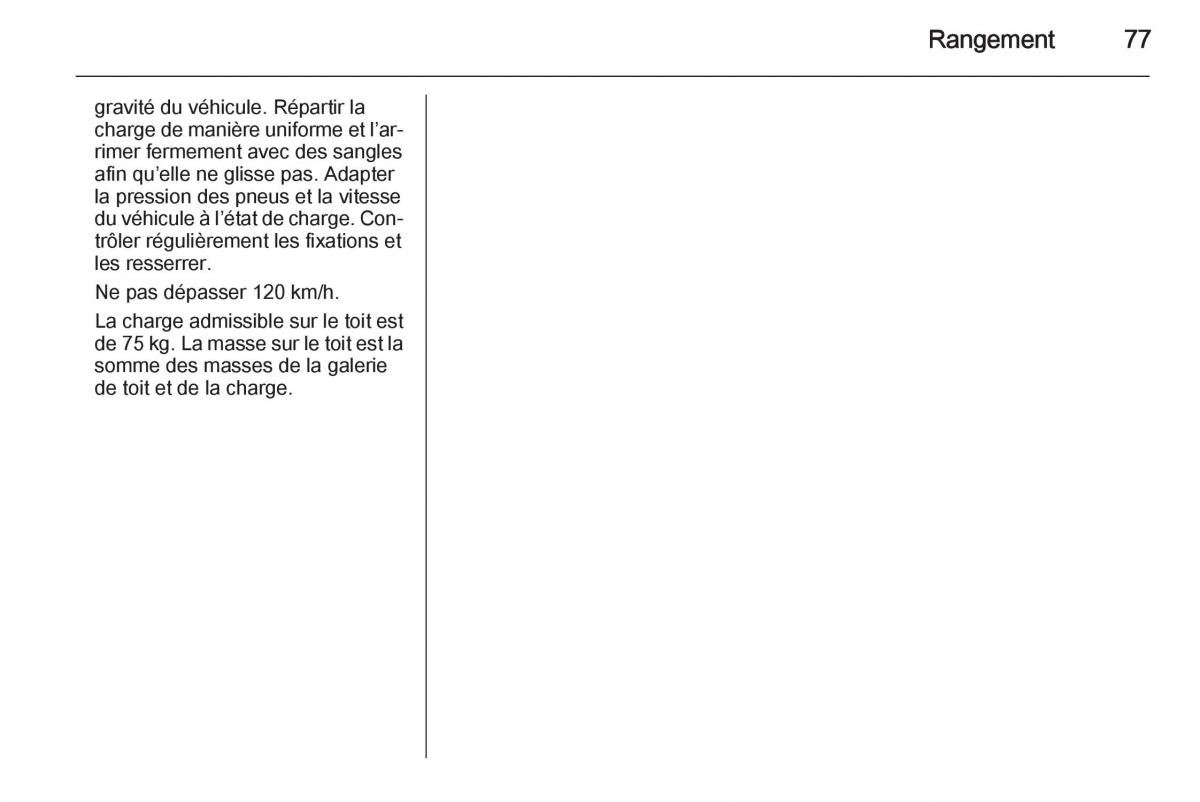 Rangement 77

gravité du véhicule. Répartir la charge de manière uniforme et l'arrimer fermement avec des sangles afin qu'elle ne glisse pas. Adapter la pression des pneus et la vitesse du véhicule à l'état de charge. Contrôler régulièrement les fixations et les resserrer.

Ne pas dépasser 120 km/h.

La charge admissible sur le toit est de 75 kg. La masse sur le toit est la somme des masses de la galerie de toit et de la charge.